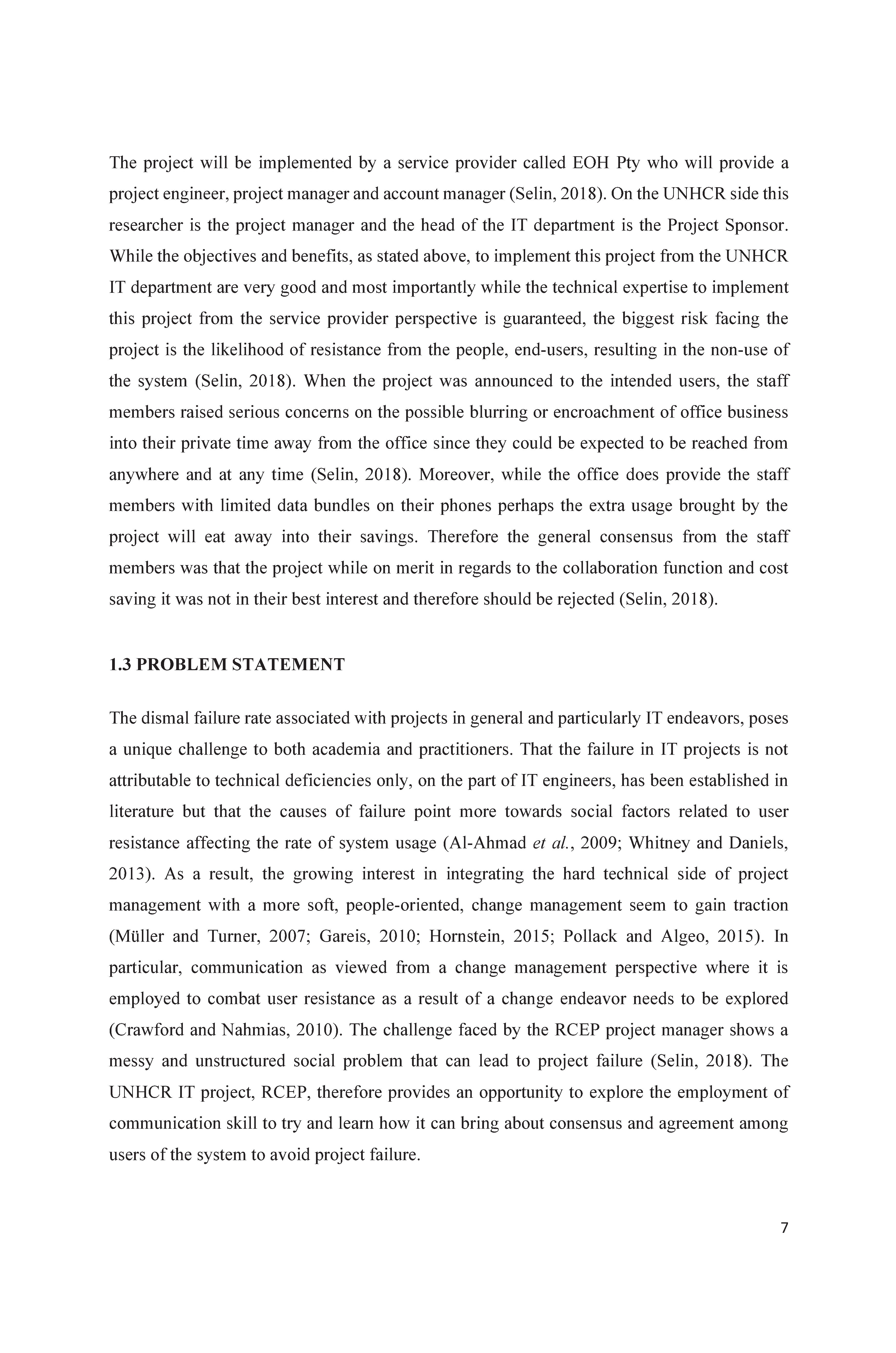 The project will be implemented by a service provider called EOH Pty who will provide a project engineer, project manager and account manager (Selin, 2018). On the UNHCR side this researcher is the project manager and the head of the IT department is the Project Sponsor. While the objectives and benefits, as stated above, to implement this project from the UNHCR IT department are very good and most importantly while the technical expertise to implement this project from the service provider perspective is guaranteed, the biggest risk facing the project is the likelihood of resistance from the people, end-users, resulting in the non-use of the system (Selin, 2018). When the project was announced to the intended users, the staff members raised serious concerns on the possible blurring or encroachment of office business into their private time away from the office since they could be expected to be reached from anywhere and at any time (Selin, 2018). Moreover, while the office does provide the staff members with limited data bundles on their phones perhaps the extra usage brought by the project will eat away into their savings. Therefore the general consensus from the staff members was that the project while on merit in regards to the collaboration function and cost saving it was not in their best interest and therefore should be rejected (Selin, 2018).

1.3 PROBLEM STATEMENT

The dismal failure rate associated with projects in general and particularly IT endeavors, poses a unique challenge to both academia and practitioners. That the failure in IT projects is not attributable to technical deficiencies only, on the part of IT engineers, has been established in literature but that the causes of failure point more towards social factors related to user resistance affecting the rate of system usage (Al-Ahmad et al., 2009; Whitney and Daniels, 2013). As a result, the growing interest in integrating the hard technical side of project management with a more soft, people-oriented, change management seem to gain traction (Müller and Turner, 2007; Gareis, 2010; Hornstein, 2015; Pollack and Algeo, 2015). In particular, communication as viewed from a change management perspective where it is employed to combat user resistance as a result of a change endeavor needs to be explored (Crawford and Nahmias, 2010). The challenge faced by the RCEP project manager shows a messy and unstructured social problem that can lead to project failure (Selin, 2018). The UNHCR IT project, RCEP, therefore provides an opportunity to explore the employment of communication skill to try and learn how it can bring about consensus and agreement among users of the system to avoid project failure.

7